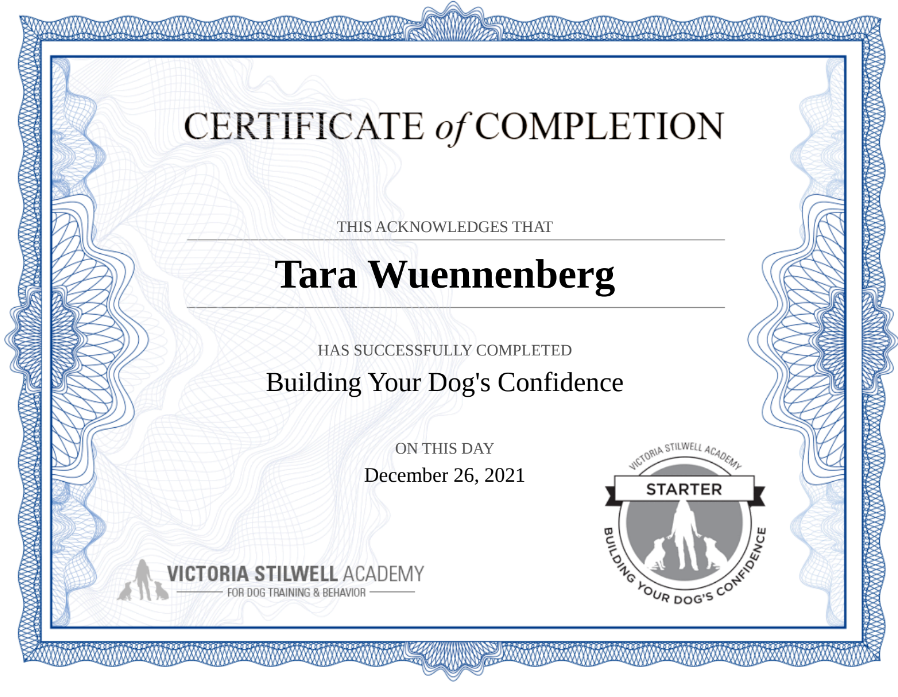 CERTIFICATE of COMPLETION

THIS ACKNOWLEDGES THAT

Tara Wuennenberg

HAS SUCCESSFULLY COMPLETED

Building Your Dog's Confidence

ON THIS DAY

December 26, 2021

VICTORIA STILWELL ACADEMY
FOR DOG TRAINING & BEHAVIOR

VICTORIA STILWELL ACADEMY
STARTER
BUILDING YOUR DOG'S CONFIDENCE